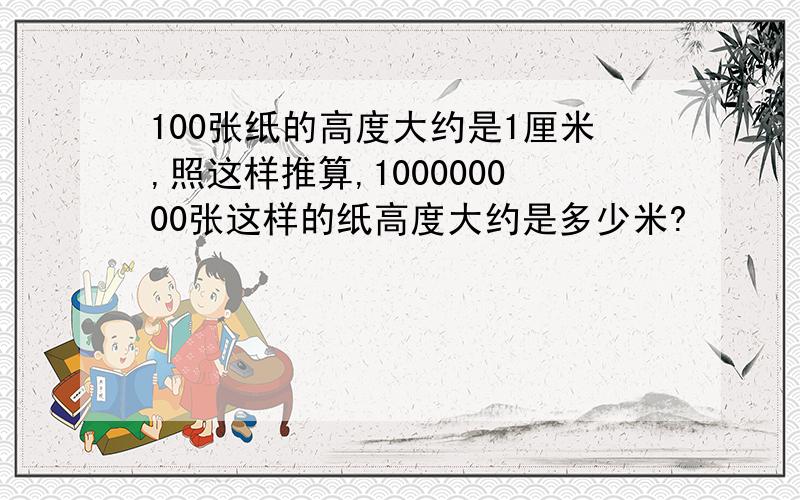 100张纸的高度大约是1厘米,照这样推算,100000000张这样的纸高度大约是多少米?